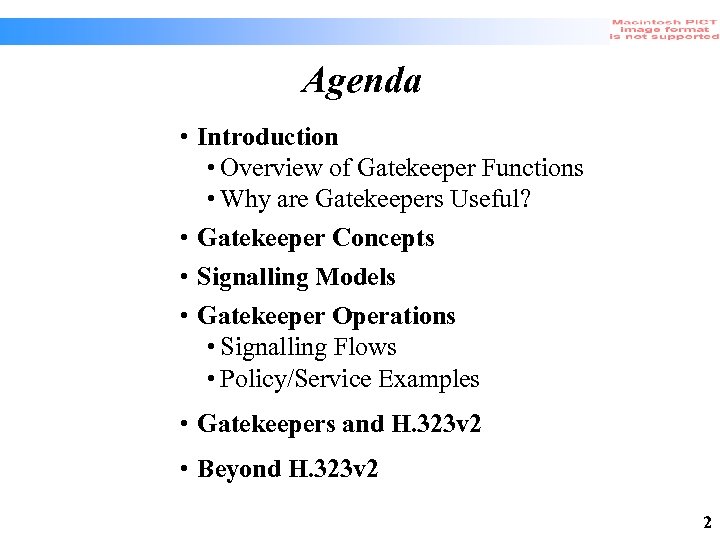 Macintosh PICT image format is not supported

Agenda

• Introduction
• Overview of Gatekeeper Functions
• Why are Gatekeepers Useful?
• Gatekeeper Concepts
• Signalling Models
• Gatekeeper Operations
• Signalling Flows
• Policy/Service Examples
• Gatekeepers and H.323v2
• Beyond H.323v2

2